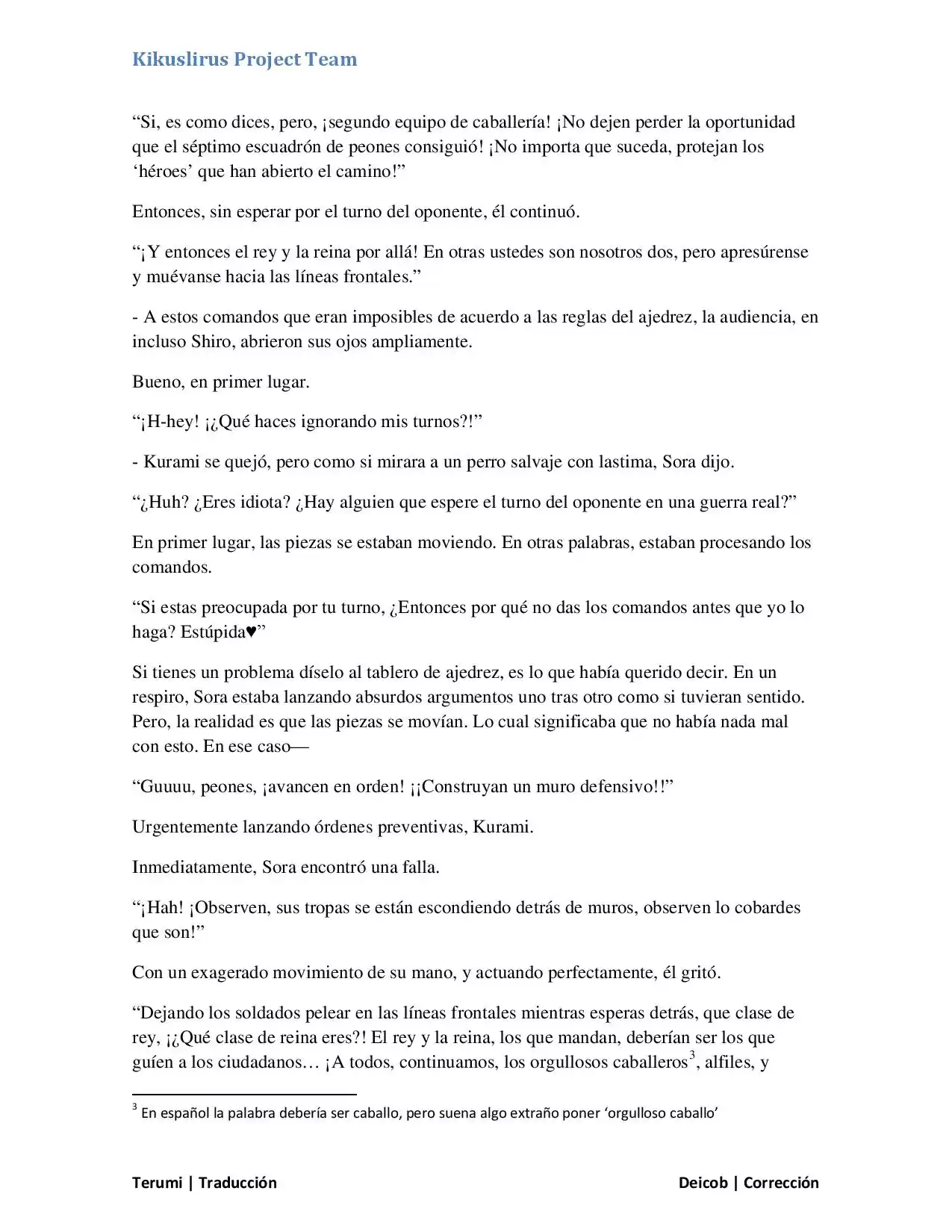 Kikuslirus Project Team

“Si, es como dices, pero, ¡segundo equipo de caballería! ¡No dejen perder la oportunidad que el séptimo escuadrón de peones consiguió! ¡No importa que suceda, protejan los ‘héroes’ que han abierto el camino!”

Entonces, sin esperar por el turno del oponente, él continuó.

“¡Y entonces el rey y la reina por allá! En otras ustedes son nosotros dos, pero apresúrense y muévanse hacia las líneas frontales.”

- A estos comandos que eran imposibles de acuerdo a las reglas del ajedrez, la audiencia, en incluso Shiro, abrieron sus ojos ampliamente.

Bueno, en primer lugar.

“¡H-hey! ¡¿Qué haces ignorando mis turnos?!”

- Kurami se quejó, pero como si mirara a un perro salvaje con lastima, Sora dijo.

“¿Huh? ¿Eres idiota? ¿Hay alguien que espere el turno del oponente en una guerra real?”

En primer lugar, las piezas se estaban moviendo. En otras palabras, estaban procesando los comandos.

“Si estas preocupada por tu turno, ¿Entonces por qué no das los comandos antes que yo lo haga? Estúpida♥”

Si tienes un problema díselo al tablero de ajedrez, es lo que había querido decir. En un respiro, Sora estaba lanzando absurdos argumentos uno tras otro como si tuvieran sentido. Pero, la realidad es que las piezas se movían. Lo cual significaba que no había nada mal con esto. En ese caso—

“Guuuu, peones, ¡avancen en orden! ¡¡Construyan un muro defensivo!!”

Urgentemente lanzando órdenes preventivas, Kurami.

Inmediatamente, Sora encontró una falla.

“¡Hah! ¡Observen, sus tropas se están escondiendo detrás de muros, observen lo cobardes que son!”

Con un exagerado movimiento de su mano, y actuando perfectamente, él gritó.

“Dejando los soldados pelear en las líneas frontales mientras esperas detrás, que clase de rey, ¡¿Qué clase de reina eres?! El rey y la reina, los que mandan, deberían ser los que guíen a los ciudadanos… ¡A todos, continuamos, los orgullosos caballeros$^3$, alfiles, y

$^3$ En español la palabra debería ser caballo, pero suena algo extraño poner ‘orgulloso caballo’

Terumi | Traducción

Deicob | Corrección